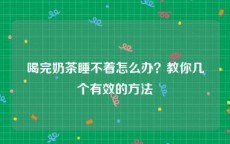 喝完奶茶睡不着怎么办？教你几个有效的方法